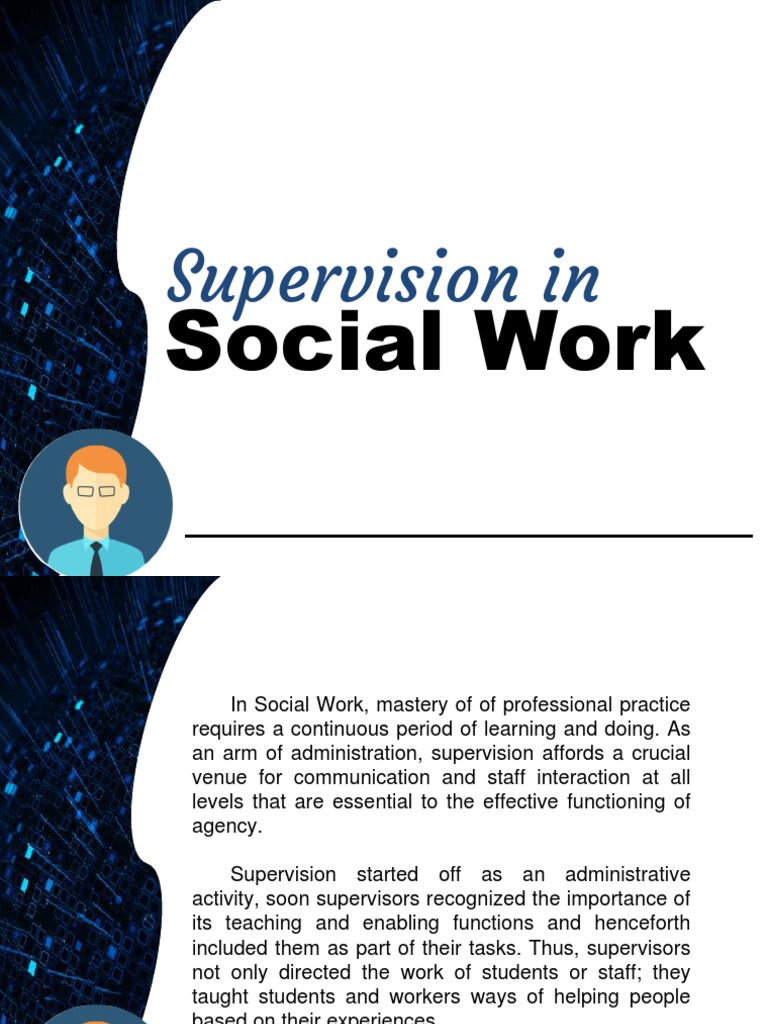 Supervision in
Social Work

In Social Work, mastery of of professional practice requires a continuous period of learning and doing. As an arm of administration, supervision affords a crucial venue for communication and staff interaction at all levels that are essential to the effective functioning of agency.

Supervision started off as an administrative activity, soon supervisors recognized the importance of its teaching and enabling functions and henceforth included them as part of their tasks. Thus, supervisors not only directed the work of students or staff; they taught students and workers ways of helping people based on their experiences.